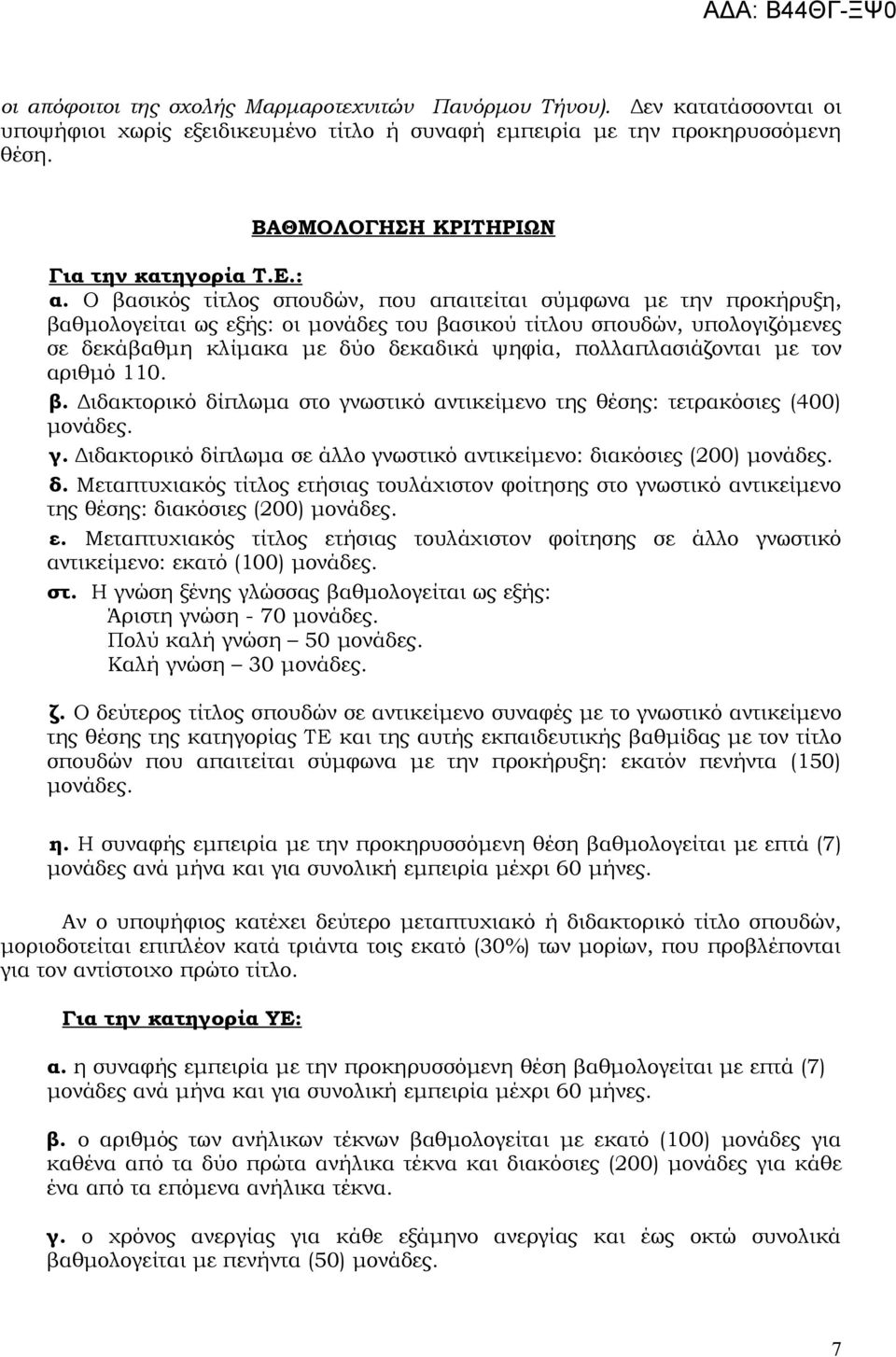 ΑΔΑ: Β44ΘΓ-ΞΨ0

οι απόφοιτοι της σχολής Μαρμαροτεχνιτών Πανόρμου Τήνου). Δεν κατατάσσονται οι υποψήφιοι χωρίς εξειδικευμένο τίτλο ή συναφή εμπειρία με την προκηρυσσόμενη θέση.

ΒΑΘΜΟΛΟΓΗΣΗ ΚΡΙΤΗΡΙΩΝ

Για την κατηγορία Τ.Ε.:

α. Ο βασικός τίτλος σπουδών, που απαιτείται σύμφωνα με την προκήρυξη, βαθμολογείται ως εξής: οι μονάδες του βασικού τίτλου σπουδών, υπολογιζόμενες σε δεκάβαθμη κλίμακα με δύο δεκαδικά ψηφία, πολλαπλασιάζονται με τον αριθμό 110.

β. Διδακτορικό δίπλωμα στο γνωστικό αντικείμενο της θέσης: τετρακόσιες (400) μονάδες.

γ. Διδακτορικό δίπλωμα σε άλλο γνωστικό αντικείμενο: διακόσιες (200) μονάδες.

δ. Μεταπτυχιακός τίτλος ετήσιας τουλάχιστον φοίτησης στο γνωστικό αντικείμενο της θέσης: διακόσιες (200) μονάδες.

ε. Μεταπτυχιακός τίτλος ετήσιας τουλάχιστον φοίτησης σε άλλο γνωστικό αντικείμενο: εκατό (100) μονάδες.

στ. Η γνώση ξένης γλώσσας βαθμολογείται ως εξής:
Άριστη γνώση - 70 μονάδες.
Πολύ καλή γνώση – 50 μονάδες.
Καλή γνώση – 30 μονάδες.

ζ. Ο δεύτερος τίτλος σπουδών σε αντικείμενο συναφές με το γνωστικό αντικείμενο της θέσης της κατηγορίας ΤΕ και της αυτής εκπαιδευτικής βαθμίδας με τον τίτλο σπουδών που απαιτείται σύμφωνα με την προκήρυξη: εκατόν πενήντα (150) μονάδες.

η. Η συναφής εμπειρία με την προκηρυσσόμενη θέση βαθμολογείται με επτά (7) μονάδες ανά μήνα και για συνολική εμπειρία μέχρι 60 μήνες.

Αν ο υποψήφιος κατέχει δεύτερο μεταπτυχιακό ή διδακτορικό τίτλο σπουδών, μοριοδοτείται επιπλέον κατά τριάντα τοις εκατό (30%) των μορίων, που προβλέπονται για τον αντίστοιχο πρώτο τίτλο.

Για την κατηγορία ΥΕ:

α. η συναφής εμπειρία με την προκηρυσσόμενη θέση βαθμολογείται με επτά (7) μονάδες ανά μήνα και για συνολική εμπειρία μέχρι 60 μήνες.

β. ο αριθμός των ανήλικων τέκνων βαθμολογείται με εκατό (100) μονάδες για καθένα από τα δύο πρώτα ανήλικα τέκνα και διακόσιες (200) μονάδες για κάθε ένα από τα επόμενα ανήλικα τέκνα.

γ. ο χρόνος ανεργίας για κάθε εξάμηνο ανεργίας και έως οκτώ συνολικά βαθμολογείται με πενήντα (50) μονάδες.

7